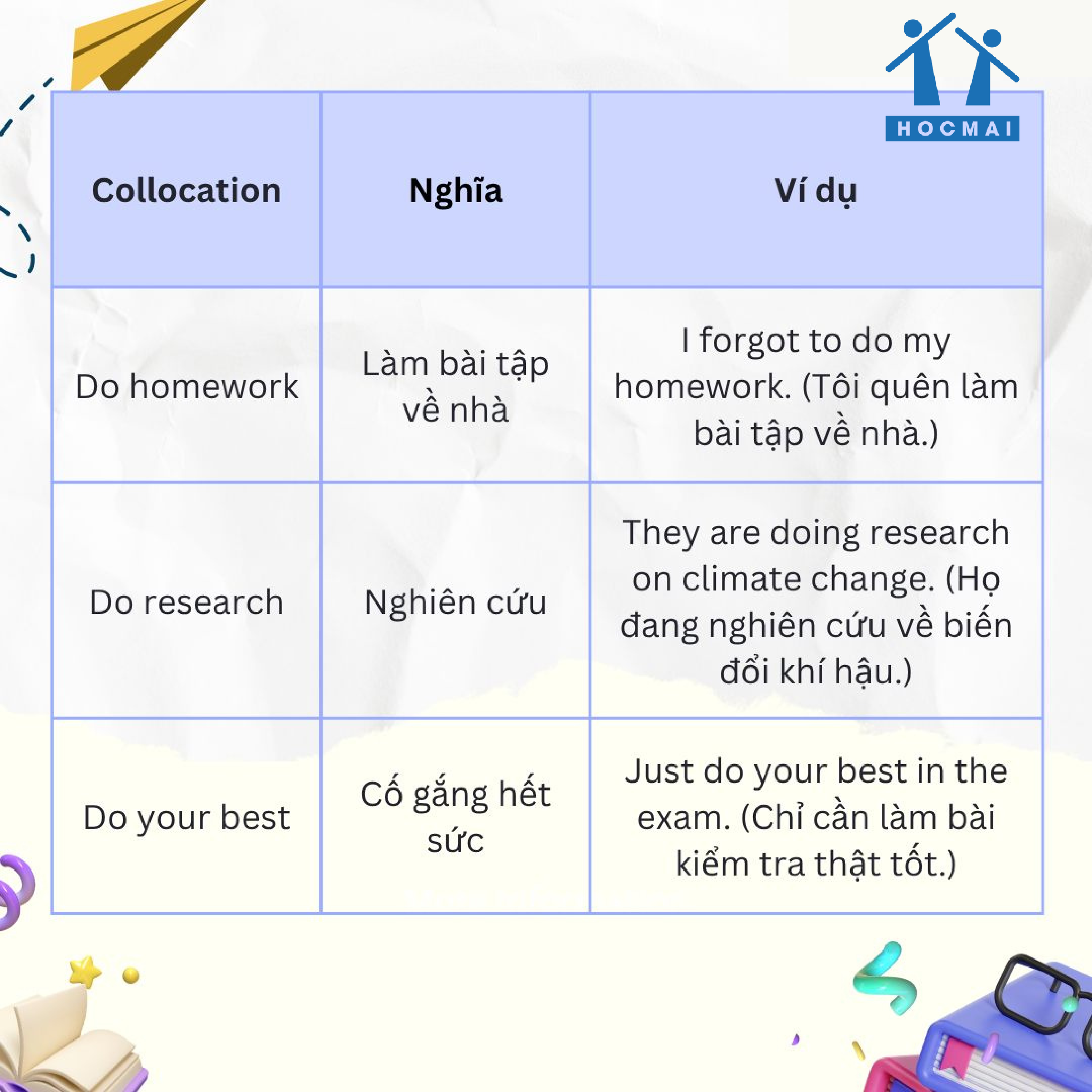 HOCMAI

| Collocation | Nghĩa | Ví dụ |
|---|---|---|
| Do homework | Làm bài tập về nhà | I forgot to do my homework. (Tôi quên làm bài tập về nhà.) |
| Do research | Nghiên cứu | They are doing research on climate change. (Họ đang nghiên cứu về biến đổi khí hậu.) |
| Do your best | Cố gắng hết sức | Just do your best in the exam. (Chỉ cần làm bài kiểm tra thật tốt.) |